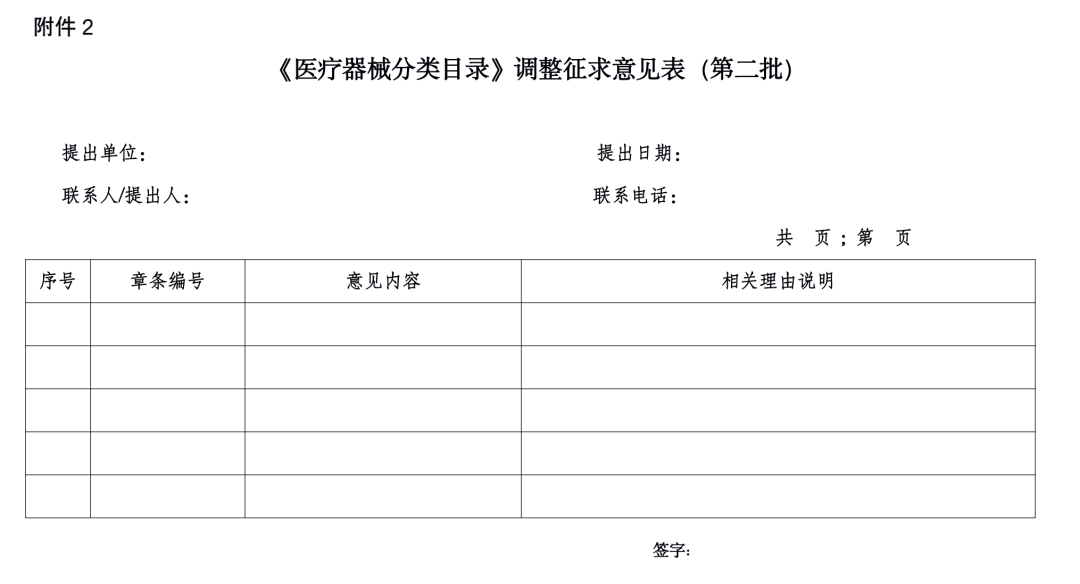 附件 2

《医疗器械分类目录》调整征求意见表（第二批）

提出单位：

提出日期：

联系人/提出人：

联系电话：

共 页；第 页

| 序号 | 章条编号 | 意见内容 | 相关理由说明 |
|---|---|---|---|
| | | | |
| | | | |
| | | | |
| | | | |
| | | | |

签字：